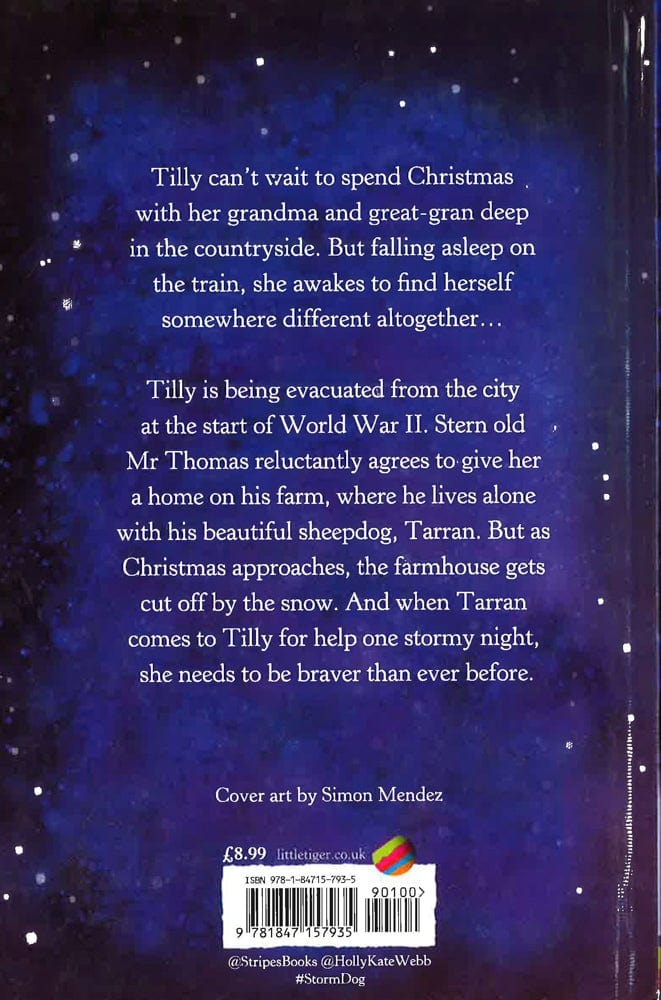 Tilly can't wait to spend Christmas with her grandma and great-gran deep in the countryside. But falling asleep on the train, she awakes to find herself somewhere different altogether...

Tilly is being evacuated from the city at the start of World War II. Stern old Mr Thomas reluctantly agrees to give her a home on his farm, where he lives alone with his beautiful sheepdog, Tarran. But as Christmas approaches, the farmhouse gets cut off by the snow. And when Tarran comes to Tilly for help one stormy night, she needs to be braver than ever before.

Cover art by Simon Mendez

£8.99 littletiger.co.uk

ISBN 978-1-84715-793-5

90100>

9 781847 157935

@StripesBooks @HollyKateWebb
#StormDog